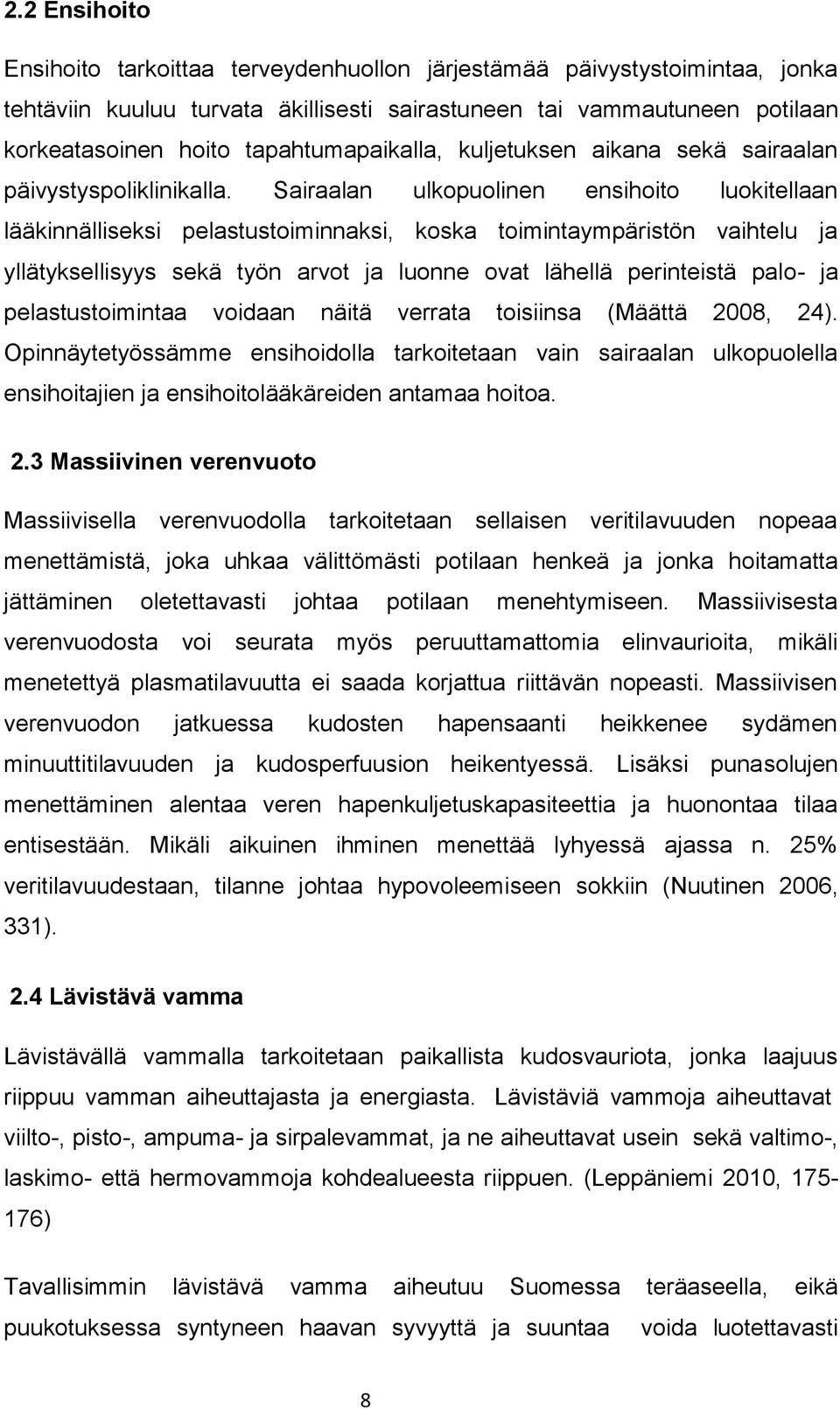 2.2 Ensihoito

Ensihoito tarkoittaa terveydenhuollon järjestämää päivystystoimintaa, jonka tehtäviin kuuluu turvata äkillisesti sairastuneen tai vammautuneen potilaan korkeatasoinen hoito tapahtumapaikalla, kuljetuksen aikana sekä sairaalan päivystyspoliklinikalla. Sairaalan ulkopuolinen ensihoito luokitellaan lääkinnälliseksi pelastustoiminnaksi, koska toimintaympäristön vaihtelu ja yllätyksellisyys sekä työn arvot ja luonne ovat lähellä perinteistä palo- ja pelastustoimintaa voidaan näitä verrata toisiinsa (Määttä 2008, 24). Opinnäytetyössämme ensihoidolla tarkoitetaan vain sairaalan ulkopuolella ensihoitajien ja ensihoitolääkäreiden antamaa hoitoa.

2.3 Massiivinen verenvuoto

Massiivisella verenvuodolla tarkoitetaan sellaisen veritilavuuden nopeaa menettämistä, joka uhkaa välittömästi potilaan henkeä ja jonka hoitamatta jättäminen oletettavasti johtaa potilaan menehtymiseen. Massiivisesta verenvuodosta voi seurata myös peruuttamattomia elinvaurioita, mikäli menetettyä plasmatilavuutta ei saada korjattua riittävän nopeasti. Massiivisen verenvuodon jatkuessa kudosten hapensaanti heikkenee sydämen minuuttitilavuuden ja kudosperfuusion heikentyessä. Lisäksi punasolujen menettäminen alentaa veren hapenkuljetuskapasiteettia ja huonontaa tilaa entisestään. Mikäli aikuinen ihminen menettää lyhyessä ajassa n. 25% veritilavuudestaan, tilanne johtaa hypovoleemiseen sokkiin (Nuutinen 2006, 331).

2.4 Lävistävä vamma

Lävistävällä vammalla tarkoitetaan paikallista kudosvauriota, jonka laajuus riippuu vamman aiheuttajasta ja energiasta. Lävistäviä vammoja aiheuttavat viilto-, pisto-, ampuma- ja sirpalevammat, ja ne aiheuttavat usein sekä valtimo-, laskimo- että hermovammoja kohdealueesta riippuen. (Leppäniemi 2010, 175-176)

Tavallisimmin lävistävä vamma aiheutuu Suomessa teräaseella, eikä puukotuksessa syntyneen haavan syvyyttä ja suuntaa voida luotettavasti

8